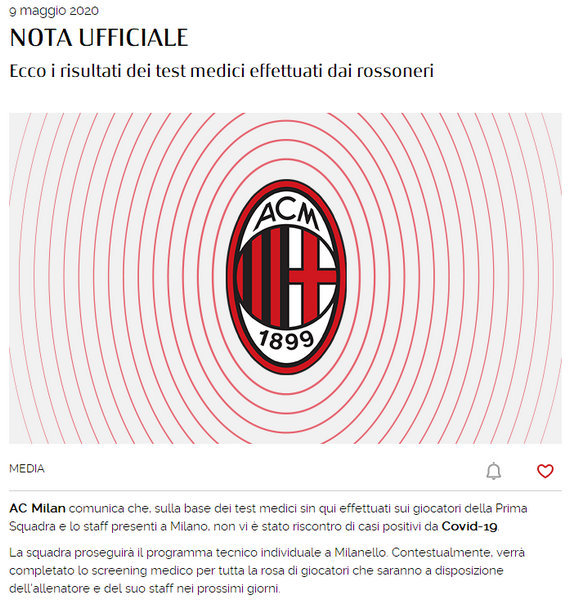 9 maggio 2020

NOTA UFFICIALE

Ecco i risultati dei test medici effettuati dai rossoneri

ACM

1899

MEDIA

AC Milan comunica che, sulla base dei test medici sin qui effettuati sui giocatori della Prima Squadra e lo staff presenti a Milano, non vi è stato riscontro di casi positivi da Covid-19.

La squadra proseguirà il programma tecnico individuale a Milanello. Contestualmente, verrà completato lo screening medico per tutta la rosa di giocatori che saranno a disposizione dell'allenatore e del suo staff nei prossimi giorni.